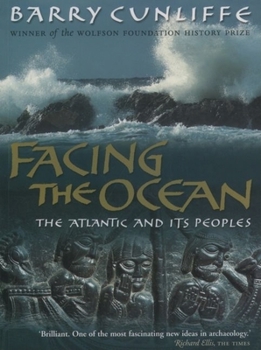 BARRY CUNLIFFE

WINNER of the WOLFSON FOUNDATION HISTORY PRIZE

FACING THE OCEAN

THE ATLANTIC AND ITS PEOPLES

'Brilliant. One of the most fascinating new ideas in archaeology.'
Richard Ellis, THE TIMES